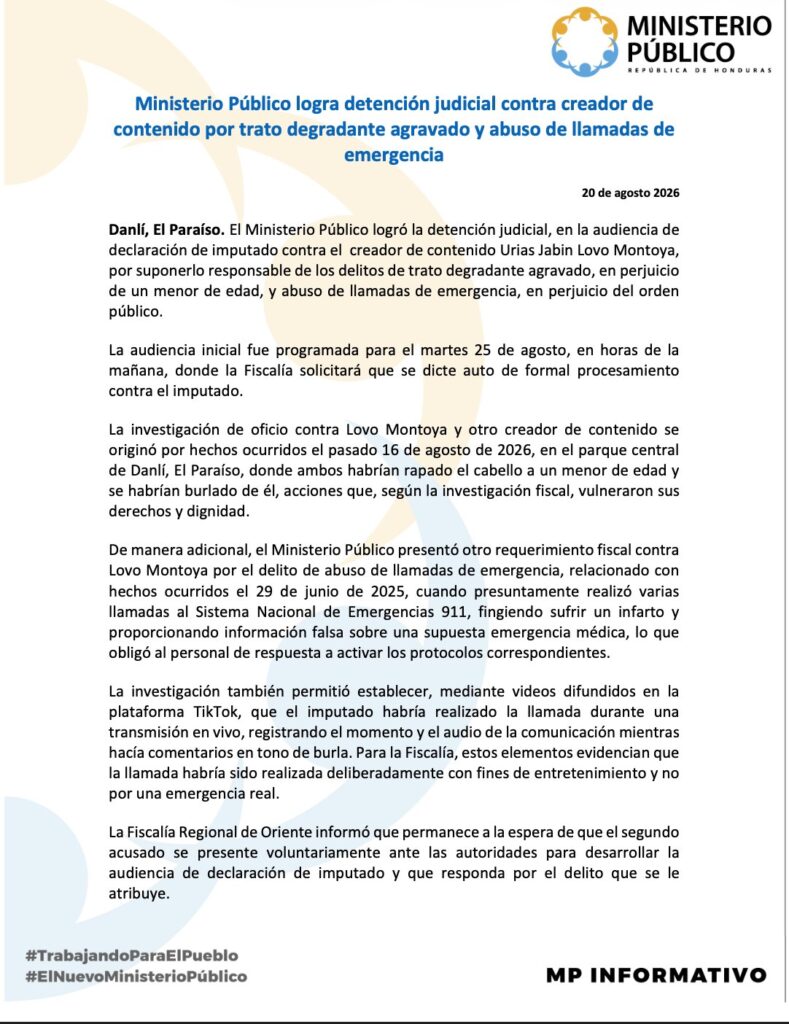 MINISTERIO PÚBLICO
REPÚBLICA DE HONDURAS

Ministerio Público logra detención judicial contra creador de contenido por trato degradante agravado y abuso de llamadas de emergencia

20 de agosto 2026

Danlí, El Paraíso. El Ministerio Público logró la detención judicial, en la audiencia de declaración de imputado contra el creador de contenido Urias Jabin Lovo Montoya, por suponerlo responsable de los delitos de trato degradante agravado, en perjuicio de un menor de edad, y abuso de llamadas de emergencia, en perjuicio del orden público.

La audiencia inicial fue programada para el martes 25 de agosto, en horas de la mañana, donde la Fiscalía solicitará que se dicte auto de formal procesamiento contra el imputado.

La investigación de oficio contra Lovo Montoya y otro creador de contenido se originó por hechos ocurridos el pasado 16 de agosto de 2026, en el parque central de Danlí, El Paraíso, donde ambos habrían rapado el cabello a un menor de edad y se habrían burlado de él, acciones que, según la investigación fiscal, vulneraron sus derechos y dignidad.

De manera adicional, el Ministerio Público presentó otro requerimiento fiscal contra Lovo Montoya por el delito de abuso de llamadas de emergencia, relacionado con hechos ocurridos el 29 de junio de 2025, cuando presuntamente realizó varias llamadas al Sistema Nacional de Emergencias 911, fingiendo sufrir un infarto y proporcionando información falsa sobre una supuesta emergencia médica, lo que obligó al personal de respuesta a activar los protocolos correspondientes.

La investigación también permitió establecer, mediante videos difundidos en la plataforma TikTok, que el imputado habría realizado la llamada durante una transmisión en vivo, registrando el momento y el audio de la comunicación mientras hacía comentarios en tono de burla. Para la Fiscalía, estos elementos evidencian que la llamada habría sido realizada deliberadamente con fines de entretenimiento y no por una emergencia real.

La Fiscalía Regional de Oriente informó que permanece a la espera de que el segundo acusado se presente voluntariamente ante las autoridades para desarrollar la audiencia de declaración de imputado y que responda por el delito que se le atribuye.

#TrabajandoParaElPueblo
#ElNuevoMinisterioPúblico

MP INFORMATIVO